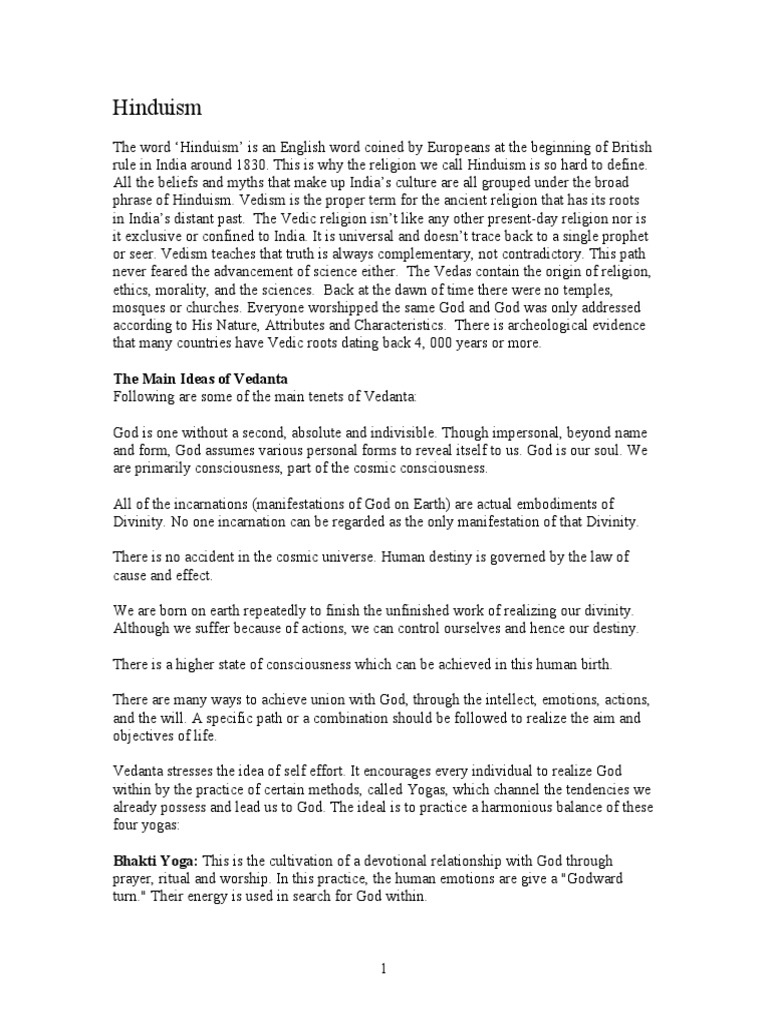 Hinduism

The word 'Hinduism' is an English word coined by Europeans at the beginning of British rule in India around 1830. This is why the religion we call Hinduism is so hard to define. All the beliefs and myths that make up India's culture are all grouped under the broad phrase of Hinduism. Vedism is the proper term for the ancient religion that has its roots in India's distant past. The Vedic religion isn't like any other present-day religion nor is it exclusive or confined to India. It is universal and doesn't trace back to a single prophet or seer. Vedism teaches that truth is always complementary, not contradictory. This path never feared the advancement of science either. The Vedas contain the origin of religion, ethics, morality, and the sciences. Back at the dawn of time there were no temples, mosques or churches. Everyone worshipped the same God and God was only addressed according to His Nature, Attributes and Characteristics. There is archeological evidence that many countries have Vedic roots dating back 4, 000 years or more.

The Main Ideas of Vedanta
Following are some of the main tenets of Vedanta:

God is one without a second, absolute and indivisible. Though impersonal, beyond name and form, God assumes various personal forms to reveal itself to us. God is our soul. We are primarily consciousness, part of the cosmic consciousness.

All of the incarnations (manifestations of God on Earth) are actual embodiments of Divinity. No one incarnation can be regarded as the only manifestation of that Divinity.

There is no accident in the cosmic universe. Human destiny is governed by the law of cause and effect.

We are born on earth repeatedly to finish the unfinished work of realizing our divinity. Although we suffer because of actions, we can control ourselves and hence our destiny.

There is a higher state of consciousness which can be achieved in this human birth.

There are many ways to achieve union with God, through the intellect, emotions, actions, and the will. A specific path or a combination should be followed to realize the aim and objectives of life.

Vedanta stresses the idea of self effort. It encourages every individual to realize God within by the practice of certain methods, called Yogas, which channel the tendencies we already possess and lead us to God. The ideal is to practice a harmonious balance of these four yogas:

Bhakti Yoga: This is the cultivation of a devotional relationship with God through prayer, ritual and worship. In this practice, the human emotions are give a "Godward turn." Their energy is used in search for God within.

1